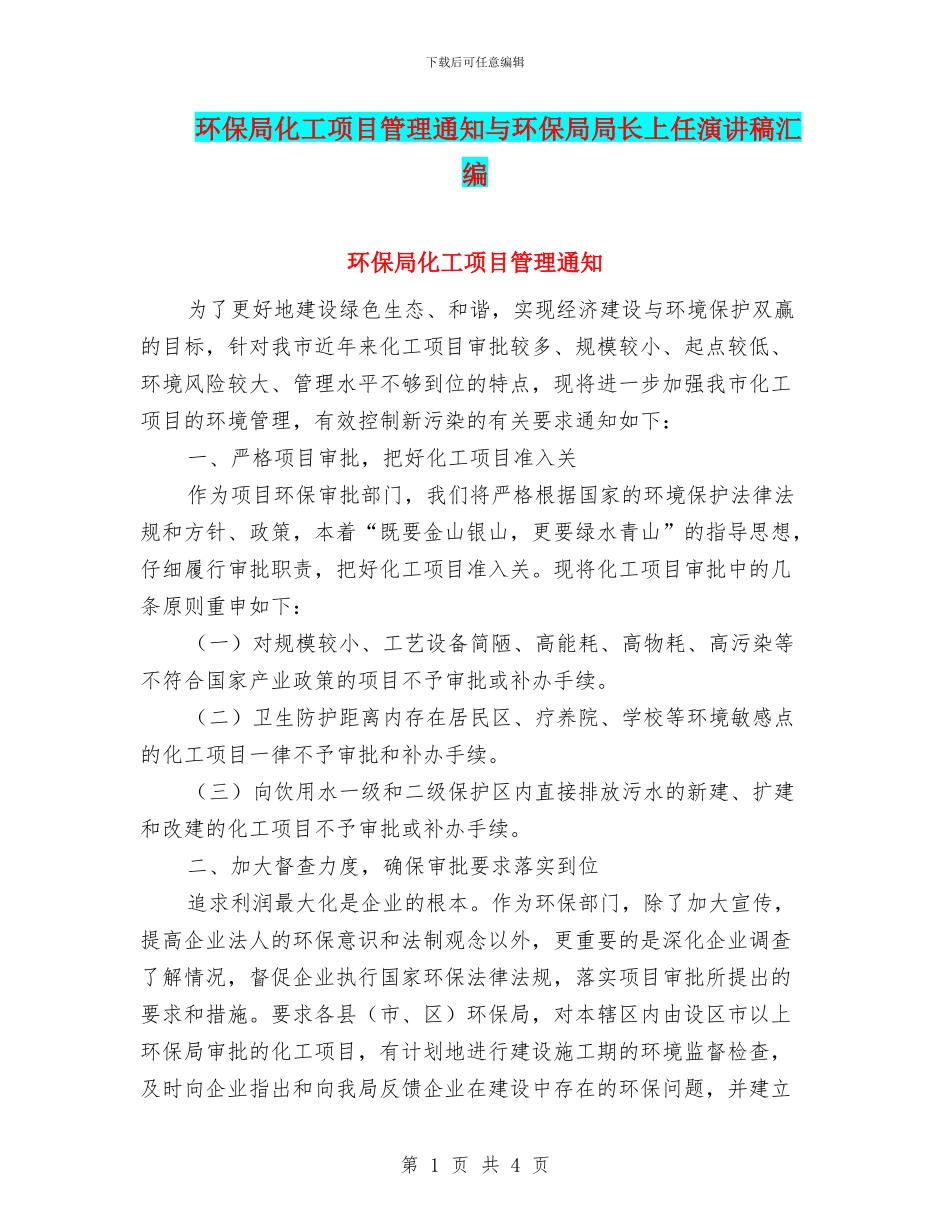 下载后可任意编辑

环保局化工项目管理通知与环保局局长上任演讲稿汇编

环保局化工项目管理通知

为了更好地建设绿色生态、和谐，实现经济建设与环境保护双赢的目标，针对我市近年来化工项目审批较多、规模较小、起点较低、环境风险较大、管理水平不够到位的特点，现将进一步加强我市化工项目的环境管理，有效控制新污染的有关要求通知如下：

一、严格项目审批，把好化工项目准入关

作为项目环保审批部门，我们将严格根据国家的环境保护法律法规和方针、政策，本着“既要金山银山，更要绿水青山”的指导思想，仔细履行审批职责，把好化工项目准入关。现将化工项目审批中的几条原则重申如下：

（一）对规模较小、工艺设备简陋、高能耗、高物耗、高污染等不符合国家产业政策的项目不予审批或补办手续。

（二）卫生防护距离内存在居民区、疗养院、学校等环境敏感点的化工项目一律不予审批和补办手续。

（三）向饮用水一级和二级保护区内直接排放污水的新建、扩建和改建的化工项目不予审批或补办手续。

二、加大督查力度，确保审批要求落实到位

追求利润最大化是企业的根本。作为环保部门，除了加大宣传，提高企业法人的环保意识和法制观念以外，更重要的是深化企业调查了解情况，督促企业执行国家环保法律法规，落实项目审批所提出的要求和措施。要求各县（市、区）环保局，对本辖区内由设区市以上环保局审批的化工项目，有计划地进行建设施工期的环境监督检查，及时向企业指出和向我局反馈企业在建设中存在的环保问题，并建立

第 1 页 共 4 页